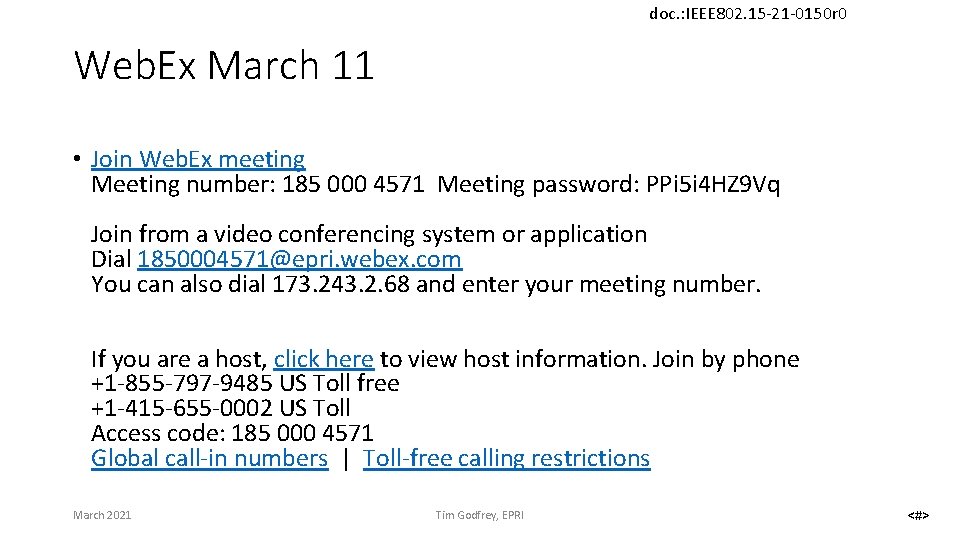 doc.:IEEE802.15-21-0150r0

WebEx March 11

• Join WebEx meeting
Meeting number: 185 000 4571 Meeting password: PPi5i4HZ9Vq

Join from a video conferencing system or application
Dial 1850004571@epri.webex.com
You can also dial 173.243.2.68 and enter your meeting number.

If you are a host, click here to view host information. Join by phone
+1-855-797-9485 US Toll free
+1-415-655-0002 US Toll
Access code: 185 000 4571
Global call-in numbers | Toll-free calling restrictions

March 2021

Tim Godfrey, EPRI

<#>